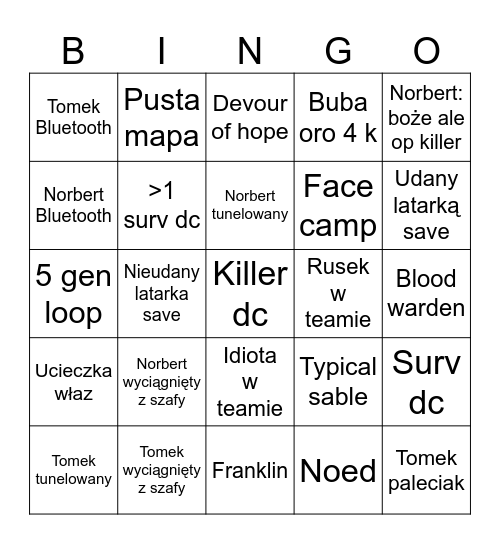 | B | I | N | G | O |
|---|---|---|---|---|
| Tomek Bluetooth | Pusta mapa | Devour of hope | Buba oro 4 k | Norbert: boże ale op killer |
| Norbert Bluetooth | >1 surv dc | Norbert tunelowany | Face camp | Udany latarką save |
| 5 gen loop | Nieudany latarka save | Killer dc | Rusek w teamie | Blood warden |
| Ucieczka właz | Norbert wyciągnięty z szafy | Idiota w teamie | Typical sable | Surv dc |
| Tomek tunelowany | Tomek wyciągnięty z szafy | Franklin | Noed | Tomek paleciak |